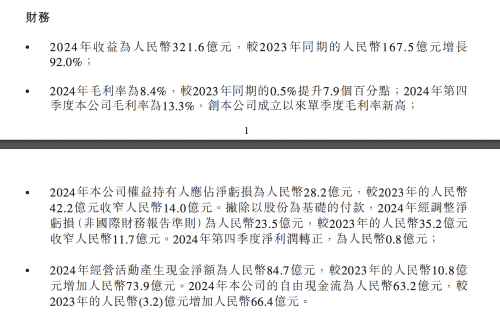 財務

• 2024年收益為人民幣321.6億元，較2023年同期的人民幣167.5億元增長92.0%；

• 2024年毛利率為8.4%，較2023年同期的0.5%提升7.9個百分點；2024年第四季度本公司毛利率為13.3%，創本公司成立以來單季度毛利率新高；

1

• 2024年本公司權益持有人應佔淨虧損為人民幣28.2億元，較2023年的人民幣42.2億元收窄人民幣14.0億元。撇除以股份為基礎的付款，2024年經調整淨虧損（非國際財務報告準則）為人民幣23.5億元，較2023年的人民幣35.2億元收窄人民幣11.7億元。2024年第四季度淨利潤轉正，為人民幣0.8億元；

• 2024年經營活動產生現金淨額為人民幣84.7億元，較2023年的人民幣10.8億元增加人民幣73.9億元。2024年本公司的自由現金流為人民幣63.2億元，較2023年的人民幣(3.2)億元增加人民幣66.4億元。